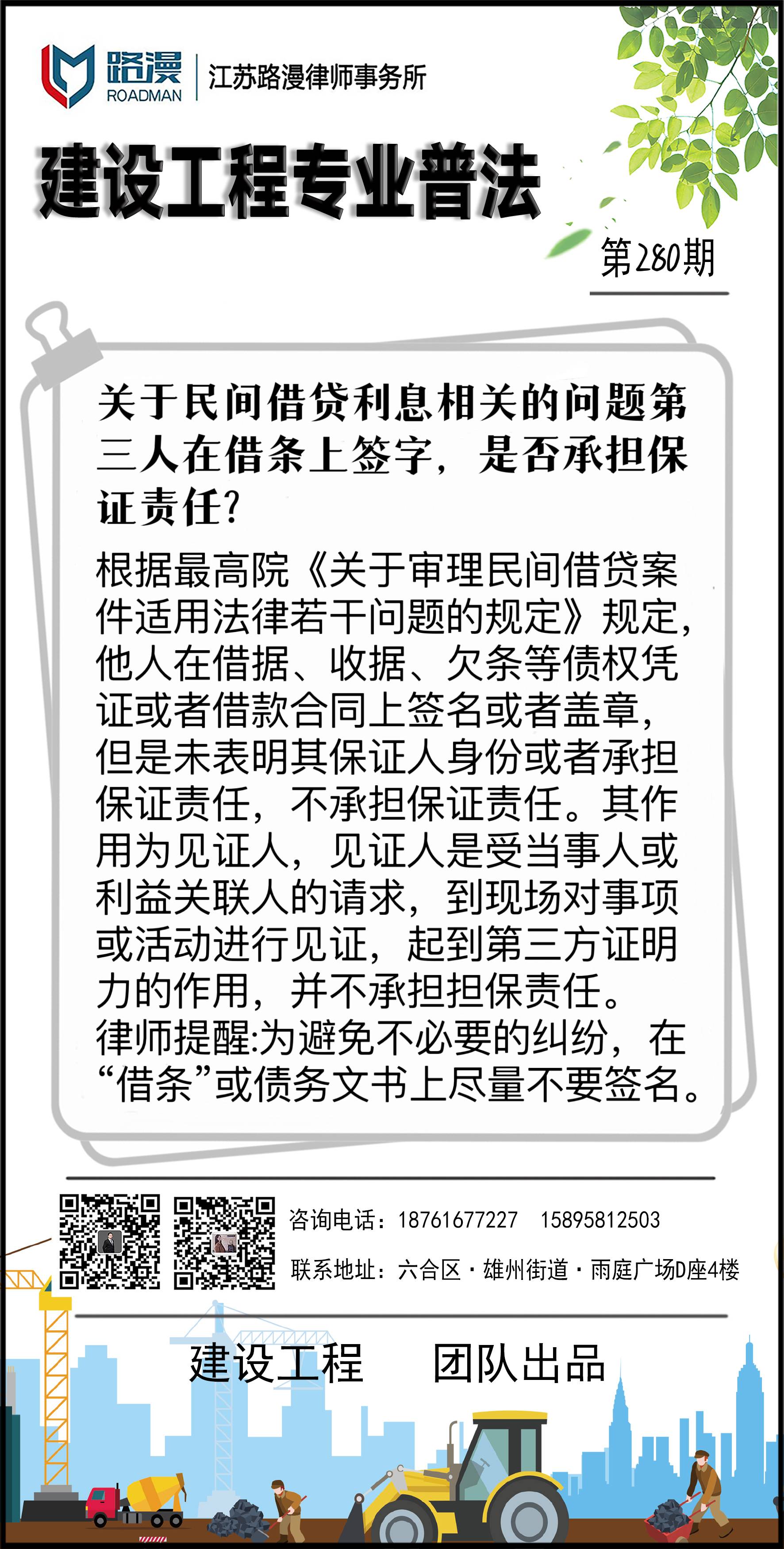 路漫
ROADMAN
江苏路漫律师事务所

建设工程专业普法

第280期

关于民间借贷利息相关的问题第三人在借条上签字，是否承担保证责任?

根据最高院《关于审理民间借贷案件适用法律若干问题的规定》规定，他人在借据、收据、欠条等债权凭证或者借款合同上签名或者盖章，但是未表明其保证人身份或者承担保证责任，不承担保证责任。其作用为见证人，见证人是受当事人或利益关联人的请求，到现场对事项或活动进行见证，起到第三方证明力的作用，并不承担担保责任。
律师提醒:为避免不必要的纠纷，在“借条”或债务文书上尽量不要签名。

咨询电话：18761677227　15895812503
联系地址：六合区·雄州街道·雨庭广场D座4楼

建设工程　团队出品